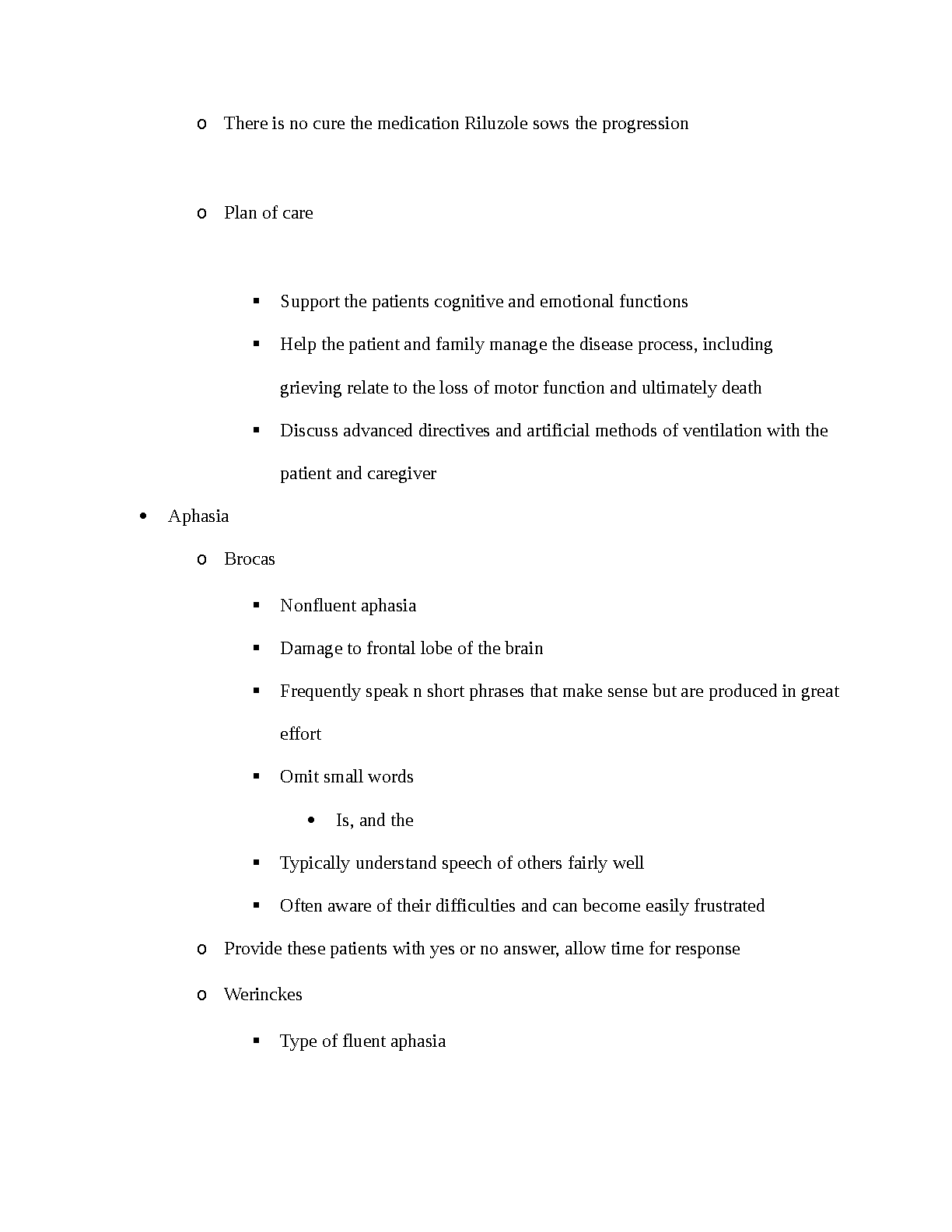 o There is no cure the medication Riluzole sows the progression

o Plan of care

▪ Support the patients cognitive and emotional functions

▪ Help the patient and family manage the disease process, including grieving relate to the loss of motor function and ultimately death

▪ Discuss advanced directives and artificial methods of ventilation with the patient and caregiver

• Aphasia

o Brocas

▪ Nonfluent aphasia

▪ Damage to frontal lobe of the brain

▪ Frequently speak n short phrases that make sense but are produced in great effort

▪ Omit small words

• Is, and the

▪ Typically understand speech of others fairly well

▪ Often aware of their difficulties and can become easily frustrated

o Provide these patients with yes or no answer, allow time for response

o Werinckes

▪ Type of fluent aphasia